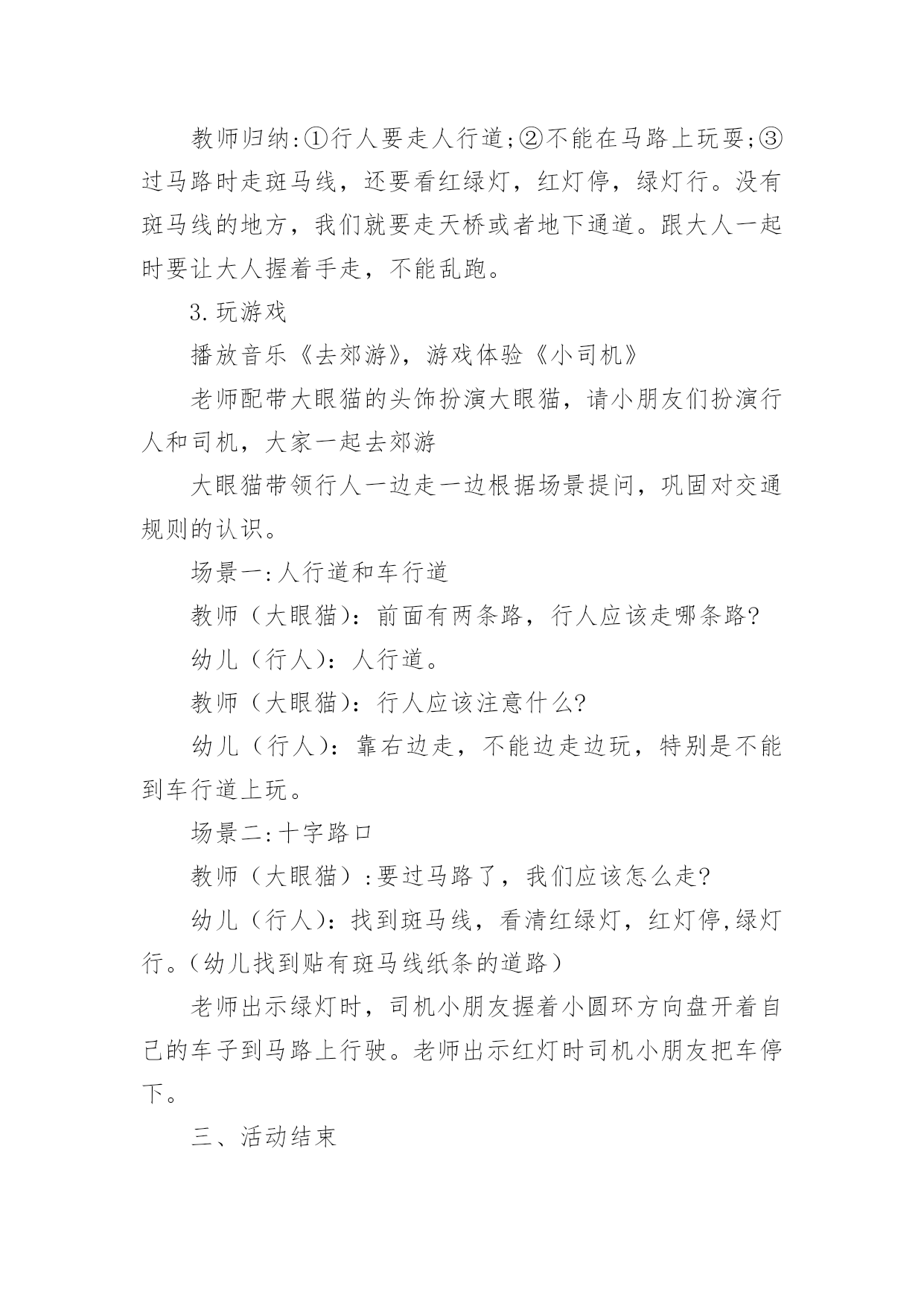 教师归纳:①行人要走人行道;②不能在马路上玩耍;③过马路时走斑马线，还要看红绿灯，红灯停，绿灯行。没有斑马线的地方，我们就要走天桥或者地下通道。跟大人一起时要让大人握着手走，不能乱跑。

3.玩游戏

播放音乐《去郊游》，游戏体验《小司机》

老师配带大眼猫的头饰扮演大眼猫，请小朋友们扮演行人和司机，大家一起去郊游

大眼猫带领行人一边走一边根据场景提问，巩固对交通规则的认识。

场景一:人行道和车行道

教师（大眼猫）：前面有两条路，行人应该走哪条路?

幼儿（行人）：人行道。

教师（大眼猫）：行人应该注意什么?

幼儿（行人）：靠右边走，不能边走边玩，特别是不能到车行道上玩。

场景二:十字路口

教师（大眼猫）:要过马路了，我们应该怎么走?

幼儿（行人）：找到斑马线，看清红绿灯，红灯停,绿灯行。(幼儿找到贴有斑马线纸条的道路)

老师出示绿灯时，司机小朋友握着小圆环方向盘开着自己的车子到马路上行驶。老师出示红灯时司机小朋友把车停下。

三、活动结束